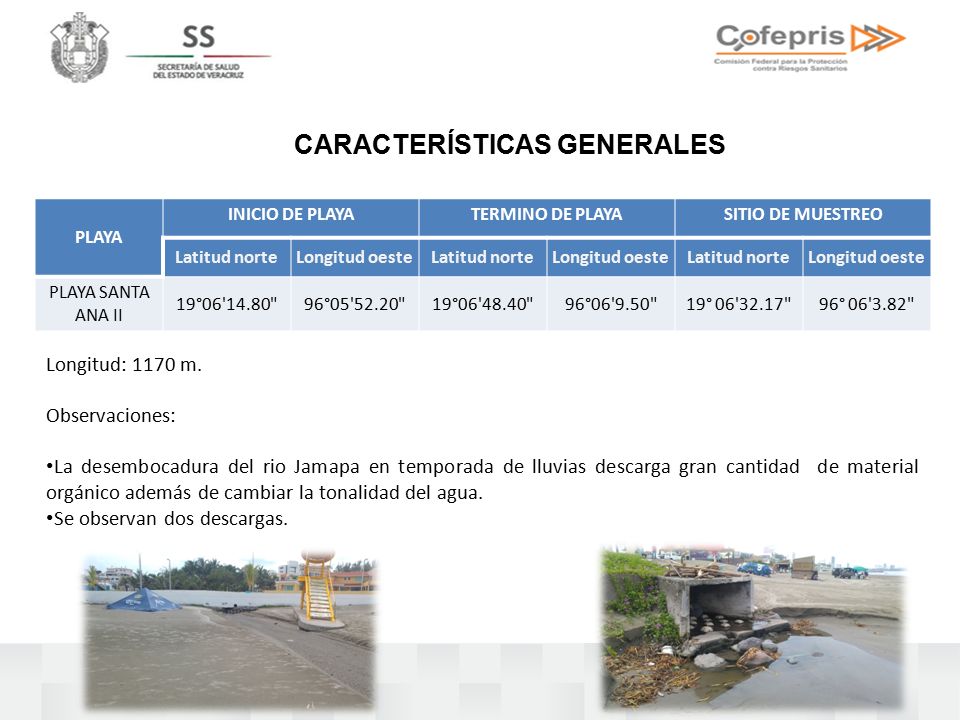 SS
SECRETARÍA DE SALUD
DEL ESTADO DE VERACRUZ

Cofepris
Comisión Federal para la Protección contra Riesgos Sanitarios

CARACTERÍSTICAS GENERALES

| PLAYA | INICIO DE PLAYA | | TERMINO DE PLAYA | | SITIO DE MUESTREO | |
|---|---|---|---|---|---|---|
| | Latitud norte | Longitud oeste | Latitud norte | Longitud oeste | Latitud norte | Longitud oeste |
| PLAYA SANTA ANA II | 19°06'14.80" | 96°05'52.20" | 19°06'48.40" | 96°06'9.50" | 19° 06'32.17" | 96° 06'3.82" |

Longitud: 1170 m.

Observaciones:

•La desembocadura del rio Jamapa en temporada de lluvias descarga gran cantidad de material orgánico además de cambiar la tonalidad del agua.
•Se observan dos descargas.